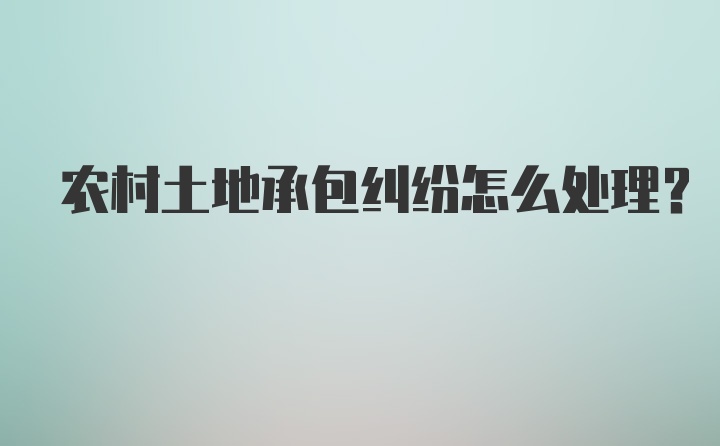 农村土地承包纠纷怎么处理?